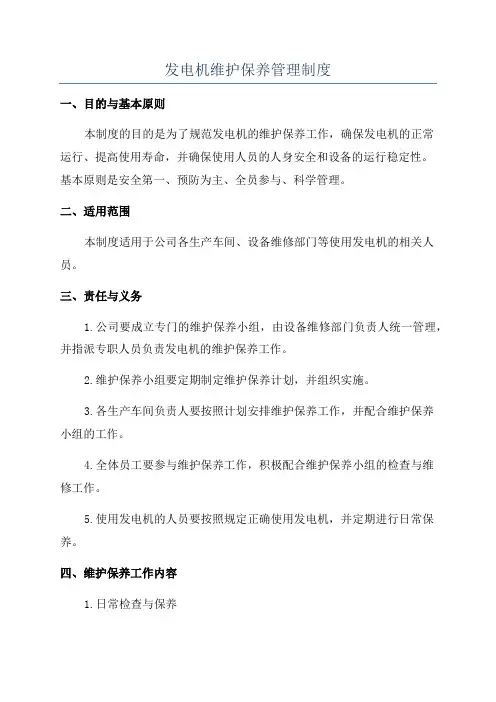 发电机维护保养管理制度

一、目的与基本原则

本制度的目的是为了规范发电机的维护保养工作，确保发电机的正常运行、提高使用寿命，并确保使用人员的人身安全和设备的运行稳定性。基本原则是安全第一、预防为主、全员参与、科学管理。

二、适用范围

本制度适用于公司各生产车间、设备维修部门等使用发电机的相关人员。

三、责任与义务

1.公司要成立专门的维护保养小组，由设备维修部门负责人统一管理，并指派专职人员负责发电机的维护保养工作。

2.维护保养小组要定期制定维护保养计划，并组织实施。

3.各生产车间负责人要按照计划安排维护保养工作，并配合维护保养小组的工作。

4.全体员工要参与维护保养工作，积极配合维护保养小组的检查与维修工作。

5.使用发电机的人员要按照规定正确使用发电机，并定期进行日常保养。

四、维护保养工作内容

1.日常检查与保养